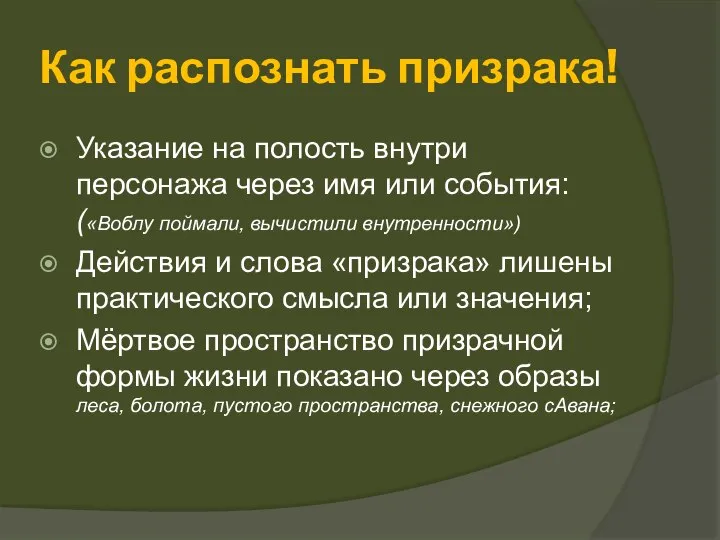 Как распознать призрака!

Указание на полость внутри персонажа через имя или события: («Воблу поймали, вычистили внутренности»)

Действия и слова «призрака» лишены практического смысла или значения;

Мёртвое пространство призрачной формы жизни показано через образы леса, болота, пустого пространства, снежного сАвана;